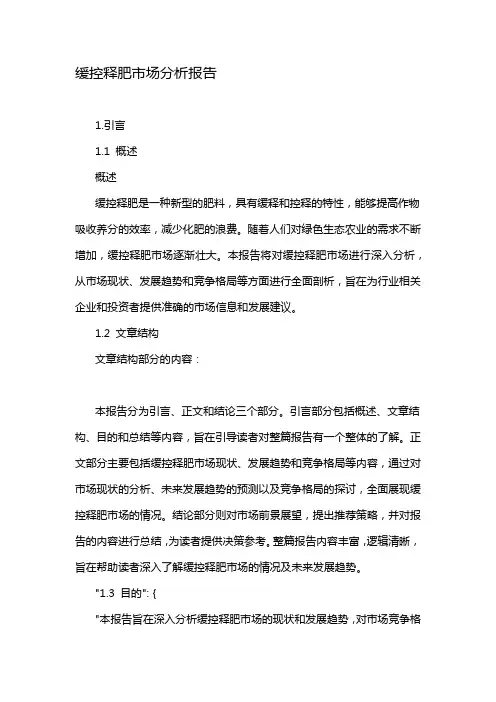 缓控释肥市场分析报告

1.引言

1.1 概述

概述

缓控释肥是一种新型的肥料，具有缓释和控释的特性，能够提高作物吸收养分的效率，减少化肥的浪费。随着人们对绿色生态农业的需求不断增加，缓控释肥市场逐渐壮大。本报告将对缓控释肥市场进行深入分析，从市场现状、发展趋势和竞争格局等方面进行全面剖析，旨在为行业相关企业和投资者提供准确的市场信息和发展建议。

1.2 文章结构

文章结构部分的内容：

本报告分为引言、正文和结论三个部分。引言部分包括概述、文章结构、目的和总结等内容，旨在引导读者对整篇报告有一个整体的了解。正文部分主要包括缓控释肥市场现状、发展趋势和竞争格局等内容，通过对市场现状的分析、未来发展趋势的预测以及竞争格局的探讨，全面展现缓控释肥市场的情况。结论部分则对市场前景展望，提出推荐策略，并对报告的内容进行总结，为读者提供决策参考。整篇报告内容丰富，逻辑清晰，旨在帮助读者深入了解缓控释肥市场的情况及未来发展趋势。

"1.3 目的": {

"本报告旨在深入分析缓控释肥市场的现状和发展趋势，对市场竞争格